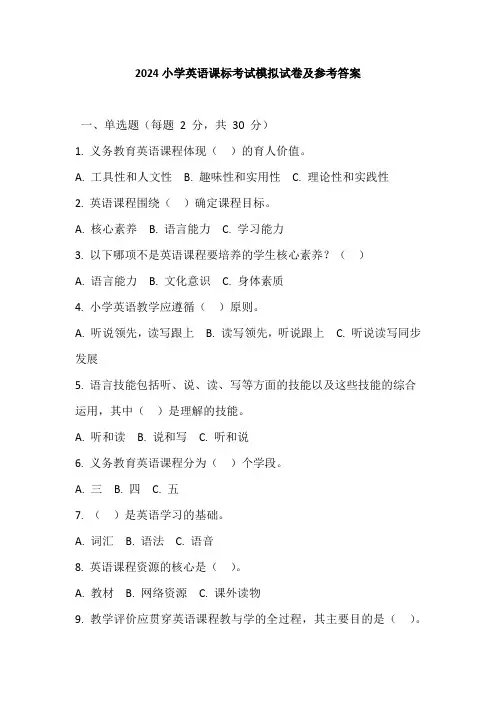 2024 小学英语课标考试模拟试卷及参考答案

一、单选题（每题 2 分，共 30 分）

1. 义务教育英语课程体现（ ）的育人价值。

A. 工具性和人文性 B. 趣味性和实用性 C. 理论性和实践性

2. 英语课程围绕（ ）确定课程目标。

A. 核心素养 B. 语言能力 C. 学习能力

3. 以下哪项不是英语课程要培养的学生核心素养？（ ）

A. 语言能力 B. 文化意识 C. 身体素质

4. 小学英语教学应遵循（ ）原则。

A. 听说领先，读写跟上 B. 读写领先，听说跟上 C. 听说读写同步发展

5. 语言技能包括听、说、读、写等方面的技能以及这些技能的综合运用，其中（ ）是理解的技能。

A. 听和读 B. 说和写 C. 听和说

6. 义务教育英语课程分为（ ）个学段。

A. 三 B. 四 C. 五

7. （ ）是英语学习的基础。

A. 词汇 B. 语法 C. 语音

8. 英语课程资源的核心是（ ）。

A. 教材 B. 网络资源 C. 课外读物

9. 教学评价应贯穿英语课程教与学的全过程，其主要目的是（ ）。